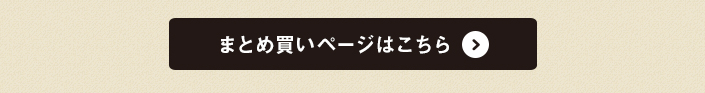 まとめ買いページはこちら